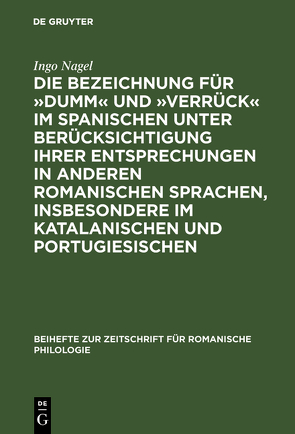 DE GRUYTER

Ingo Nagel

DIE BEZEICHNUNG FÜR »DUMM« UND »VERRÜCK« IM SPANISCHEN UNTER BERÜCKSICHTIGUNG IHRER ENTSPRECHUNGEN IN ANDEREN ROMANISCHEN SPRACHEN, INSBESONDERE IM KATALANISCHEN UND PORTUGIESISCHEN

BEIHEFTE ZUR ZEITSCHRIFT FÜR ROMANISCHE PHILOLOGIE

DE G